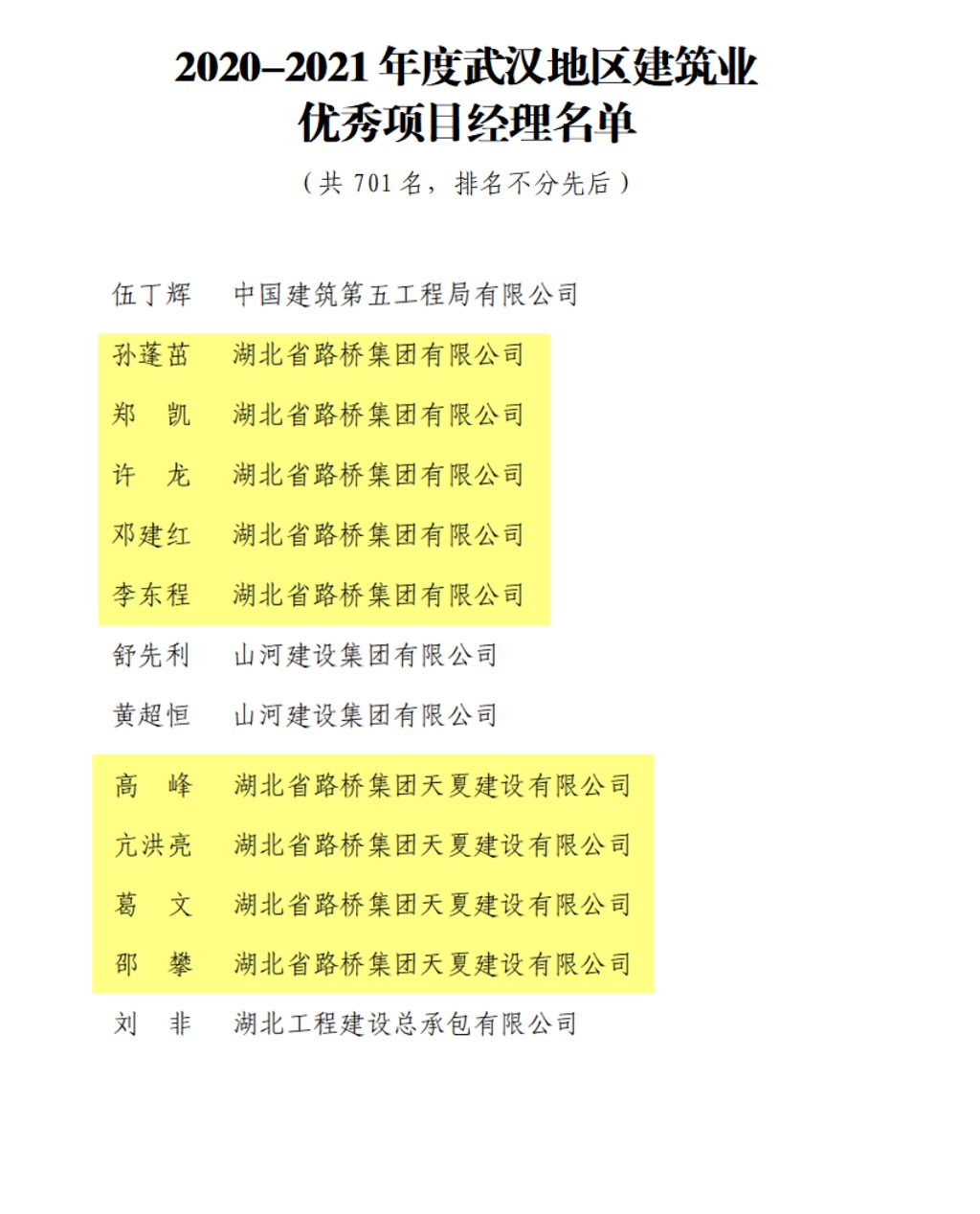 2020–2021 年度武汉地区建筑业
优秀项目经理名单

（共 701 名，排名不分先后）

伍丁辉　中国建筑第五工程局有限公司
孙蓬茁　湖北省路桥集团有限公司
郑　凯　湖北省路桥集团有限公司
许　龙　湖北省路桥集团有限公司
邓建红　湖北省路桥集团有限公司
李东程　湖北省路桥集团有限公司
舒先利　山河建设集团有限公司
黄超恒　山河建设集团有限公司
高　峰　湖北省路桥集团天夏建设有限公司
亢洪亮　湖北省路桥集团天夏建设有限公司
葛　文　湖北省路桥集团天夏建设有限公司
邵　攀　湖北省路桥集团天夏建设有限公司
刘　非　湖北工程建设总承包有限公司